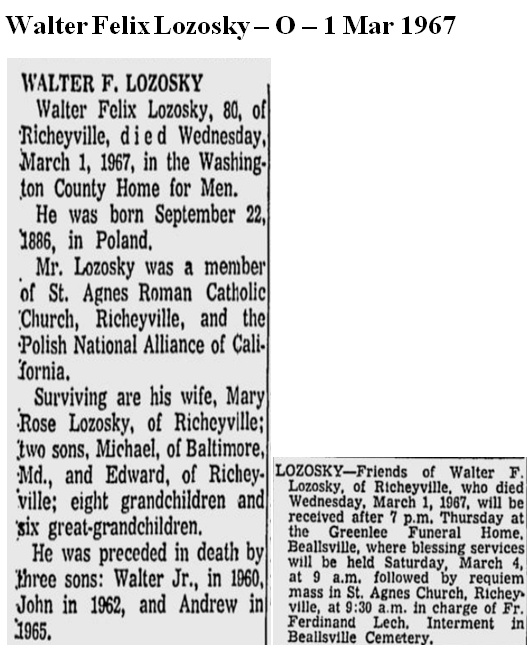 Walter Felix Lozosky – O – 1 Mar 1967

WALTER F. LOZOSKY

Walter Felix Lozosky, 80, of Richeyville, died Wednesday, March 1, 1967, in the Washington County Home for Men.

He was born September 22, 1886, in Poland.

Mr. Lozosky was a member of St. Agnes Roman Catholic Church, Richeyville, and the Polish National Alliance of California.

Surviving are his wife, Mary Rose Lozosky, of Richeyville; two sons, Michael, of Baltimore, Md., and Edward, of Richeyville; eight grandchildren and six great-grandchildren.

He was preceded in death by three sons: Walter Jr., in 1960, John in 1962, and Andrew in 1965.

LOZOSKY—Friends of Walter F. Lozosky, of Richeyville, who died Wednesday, March 1, 1967, will be received after 7 p.m. Thursday at the Greenlee Funeral Home, Beallsville, where blessing services will be held Saturday, March 4, at 9 a.m. followed by requiem mass in St. Agnes Church, Richeyville, at 9:30 a.m. in charge of Fr. Ferdinand Lech. Interment in Beallsville Cemetery.